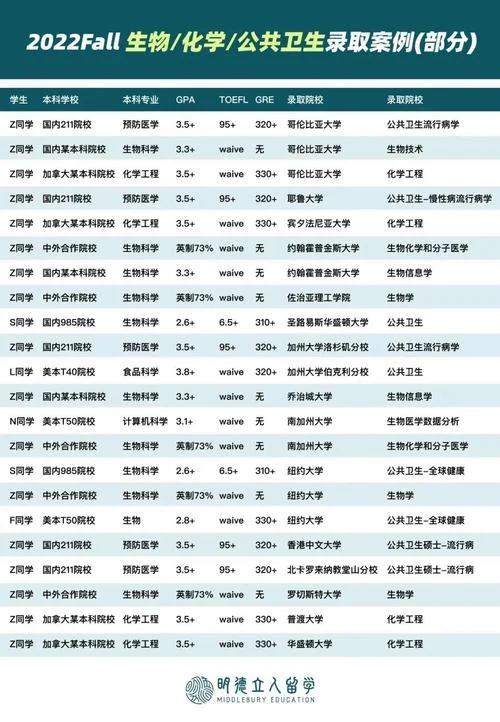 2022Fall 生物/化学/公共卫生录取案例(部分)

| 学生 | 本科学校 | 本科专业 | GPA | TOEFL | GRE | 录取院校 | 录取院校 |
|---|---|---|---|---|---|---|---|
| Z同学 | 国内211院校 | 预防医学 | 3.5+ | 95+ | 320+ | 哥伦比亚大学 | 公共卫生流行病学 |
| Z同学 | 国内某本科院校 | 生物科学 | 3.3+ | waive | 无 | 哥伦比亚大学 | 生物技术 |
| Z同学 | 加拿大某本科院校 | 化学工程 | 3.5+ | waive | 330+ | 哥伦比亚大学 | 化学工程 |
| Z同学 | 国内211院校 | 预防医学 | 3.5+ | 95+ | 320+ | 耶鲁大学 | 公共卫生–慢性病流行病学 |
| Z同学 | 加拿大某本科院校 | 化学工程 | 3.5+ | waive | 330+ | 宾夕法尼亚大学 | 化学工程 |
| Z同学 | 中外合作院校 | 生物科学 | 英制73% | waive | 无 | 约翰霍普金斯大学 | 生物化学和分子医学 |
| Z同学 | 国内某本科院校 | 生物科学 | 3.3+ | waive | 无 | 约翰霍普金斯大学 | 生物信息学 |
| Z同学 | 中外合作院校 | 生物科学 | 英制73% | waive | 无 | 佐治亚理工学院 | 生物学 |
| S同学 | 国内985院校 | 生物科学 | 2.6+ | 6.5+ | 310+ | 圣路易斯华盛顿大学 | 公共卫生 |
| Z同学 | 国内211院校 | 预防医学 | 3.5+ | 95+ | 320+ | 加州大学洛杉矶分校 | 公共卫生流行病学 |
| L同学 | 美本T40院校 | 食品科学 | 3.8+ | waive | 320+ | 加州大学伯克利分校 | 公共卫生 |
| Z同学 | 国内某本科院校 | 生物科学 | 3.3+ | waive | 无 | 乔治城大学 | 生物信息学 |
| N同学 | 美本T50院校 | 计算机科学 | 3.1+ | waive | 无 | 南加州大学 | 生物医学数据分析 |
| Z同学 | 中外合作院校 | 生物科学 | 英制73% | waive | 无 | 南加州大学 | 生物化学和分子医学 |
| S同学 | 国内985院校 | 生物科学 | 2.6+ | 6.5+ | 310+ | 纽约大学 | 公共卫生–全球健康 |
| Z同学 | 中外合作院校 | 生物科学 | 英制73% | waive | 无 | 纽约大学 | 生物学 |
| F同学 | 美本T50院校 | 生物 | 2.8+ | waive | 330+ | 纽约大学 | 公共卫生–全球健康 |
| Z同学 | 国内211院校 | 预防医学 | 3.5+ | 95+ | 320+ | 香港中文大学 | 公共卫生硕士–流行病 |
| Z同学 | 国内211院校 | 预防医学 | 3.5+ | 95+ | 320+ | 北卡罗来纳教堂山分校 | 公共卫生硕士–流行病 |
| Z同学 | 中外合作院校 | 生物科学 | 英制73% | waive | 无 | 罗切斯特大学 | 生物学 |
| Z同学 | 加拿大某本科院校 | 化学工程 | 3.5+ | waive | 330+ | 普渡大学 | 化学工程 |
| Z同学 | 加拿大某本科院校 | 化学工程 | 3.5+ | waive | 330+ | 华盛顿大学 | 化学工程 |

明德立人留学
MIDDLEBURY EDUCATION